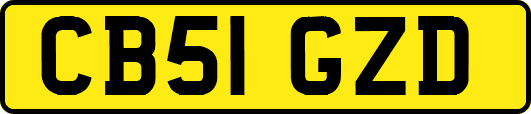 CB51 GZD